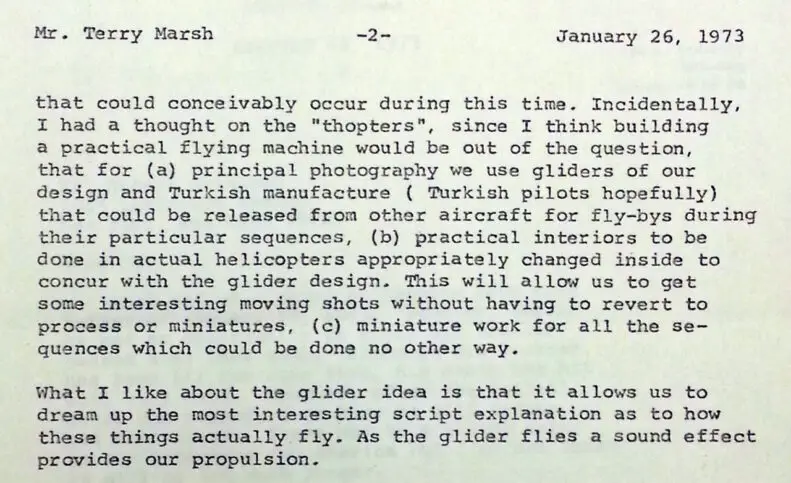 Mr. Terry Marsh -2- January 26, 1973

that could conceivably occur during this time. Incidentally, I had a thought on the "thopters", since I think building a practical flying machine would be out of the question, that for (a) principal photography we use gliders of our design and Turkish manufacture ( Turkish pilots hopefully) that could be released from other aircraft for fly-bys during their particular sequences, (b) practical interiors to be done in actual helicopters appropriately changed inside to concur with the glider design. This will allow us to get some interesting moving shots without having to revert to process or miniatures, (c) miniature work for all the sequences which could be done no other way.

What I like about the glider idea is that it allows us to dream up the most interesting script explanation as to how these things actually fly. As the glider flies a sound effect provides our propulsion.